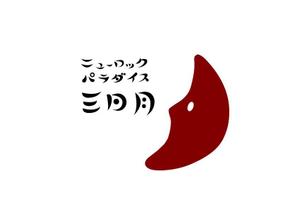 ニューロック
パラダイス
三日月